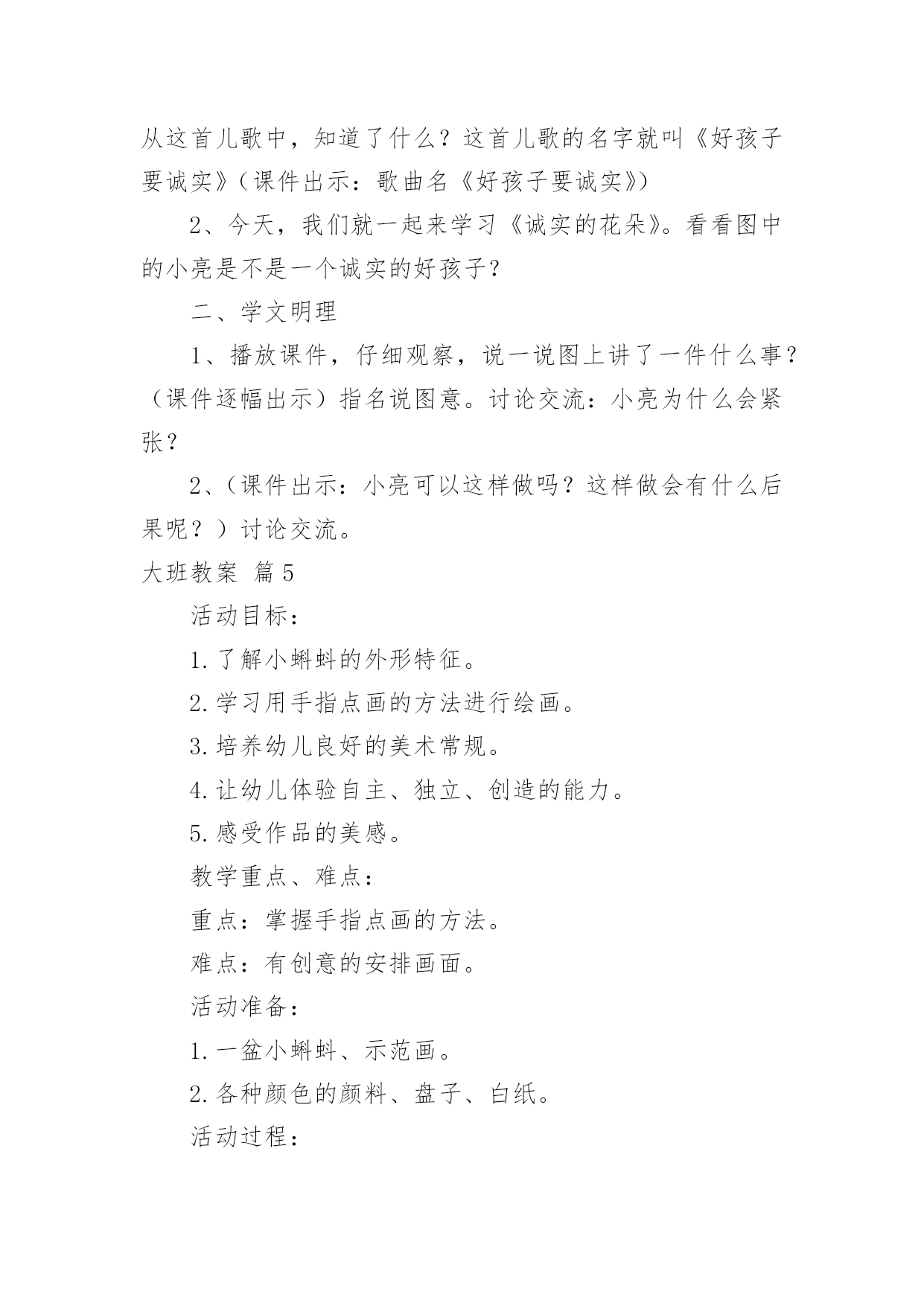 从这首儿歌中，知道了什么？这首儿歌的名字就叫《好孩子要诚实》（课件出示：歌曲名《好孩子要诚实》）

2、今天，我们就一起来学习《诚实的花朵》。看看图中的小亮是不是一个诚实的好孩子？

二、学文明理

1、播放课件，仔细观察，说一说图上讲了一件什么事？（课件逐幅出示）指名说图意。讨论交流：小亮为什么会紧张？

2、（课件出示：小亮可以这样做吗？这样做会有什么后果呢？）讨论交流。

大班教案 篇5

活动目标：

1.了解小蝌蚪的外形特征。

2.学习用手指点画的方法进行绘画。

3.培养幼儿良好的美术常规。

4.让幼儿体验自主、独立、创造的能力。

5.感受作品的美感。

教学重点、难点：

重点：掌握手指点画的方法。

难点：有创意的安排画面。

活动准备：

1.一盆小蝌蚪、示范画。

2.各种颜色的颜料、盘子、白纸。

活动过程：